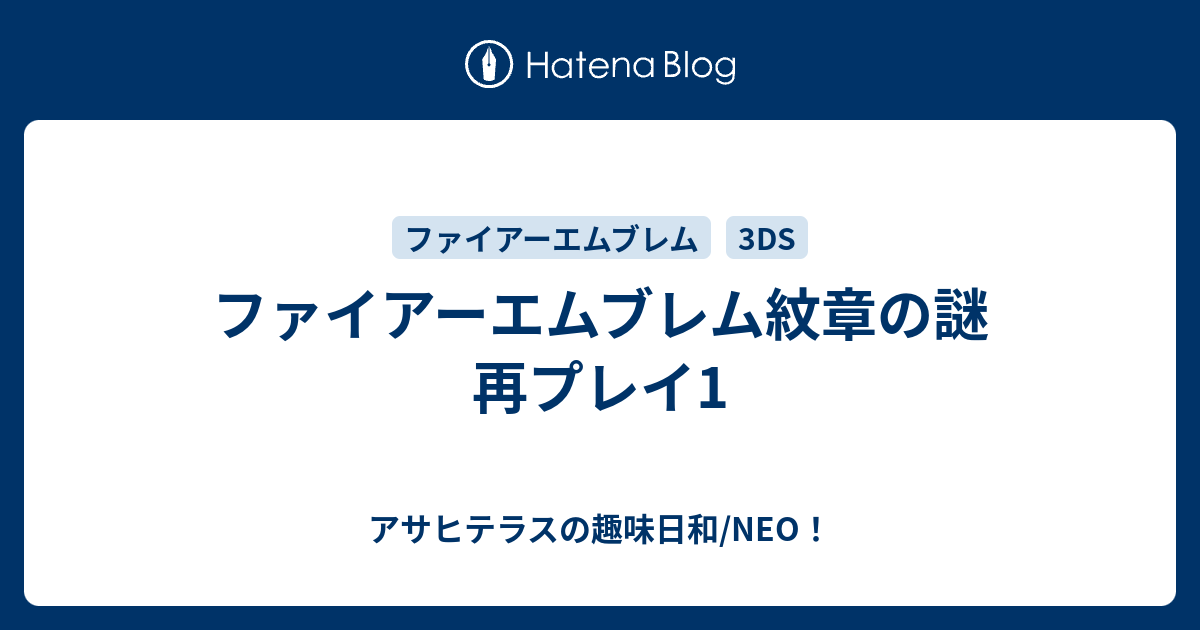 Hatena Blog

ファイアーエムブレム

3DS

ファイアーエムブレム紋章の謎 再プレイ1

アサヒテラスの趣味日和/NEO！